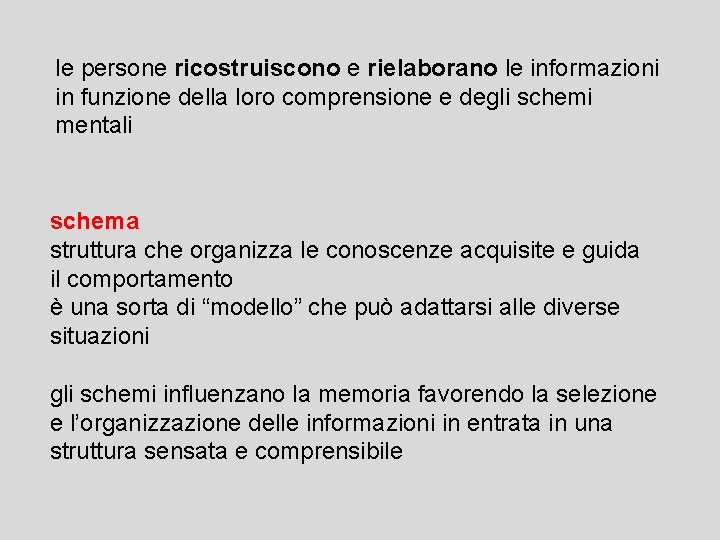 le persone ricostruiscono e rielaborano le informazioni in funzione della loro comprensione e degli schemi mentali

schema
struttura che organizza le conoscenze acquisite e guida il comportamento
è una sorta di “modello” che può adattarsi alle diverse situazioni

gli schemi influenzano la memoria favorendo la selezione e l’organizzazione delle informazioni in entrata in una struttura sensata e comprensibile